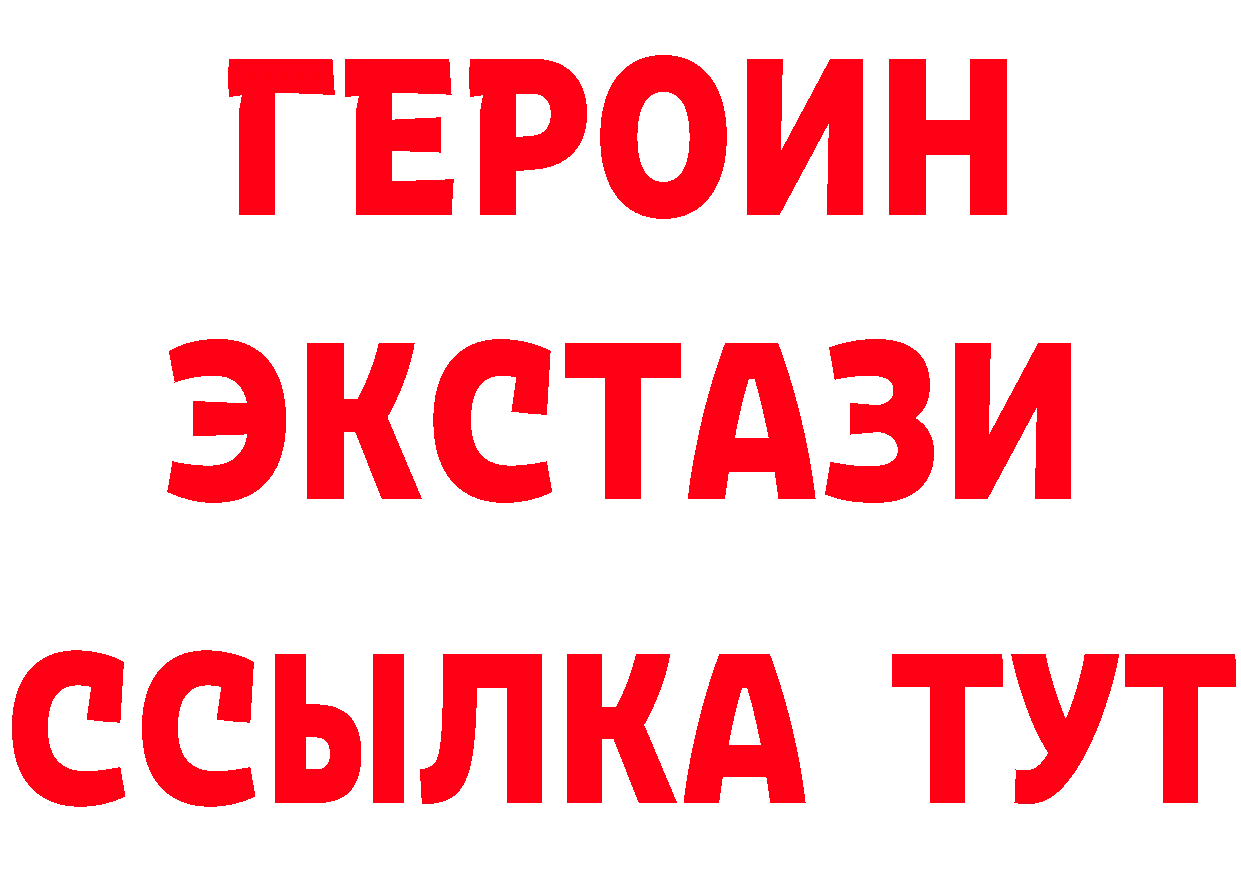 ГЕРОИН
ЭКСТАЗИ
ССЫЛКА ТУТ